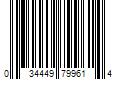 0 34449 79961 4